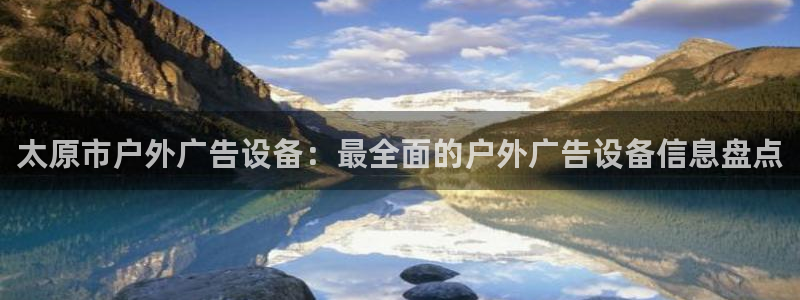 太原市户外广告设备：最全面的户外广告设备信息盘点